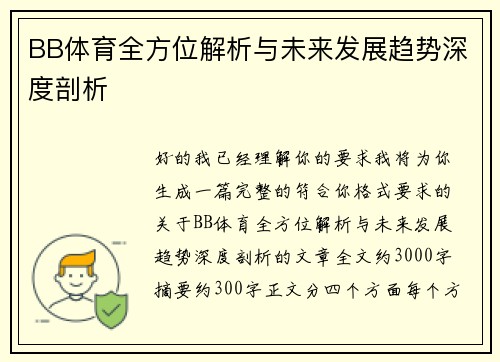 BB体育全方位解析与未来发展趋势深度剖析

好的我已经理解你的要求我将为你生成一篇完整的符合你格式要求的关于BB体育全方位解析与未来发展趋势深度剖析的文章全文约3000字摘要约300字正文分四个方面每个方